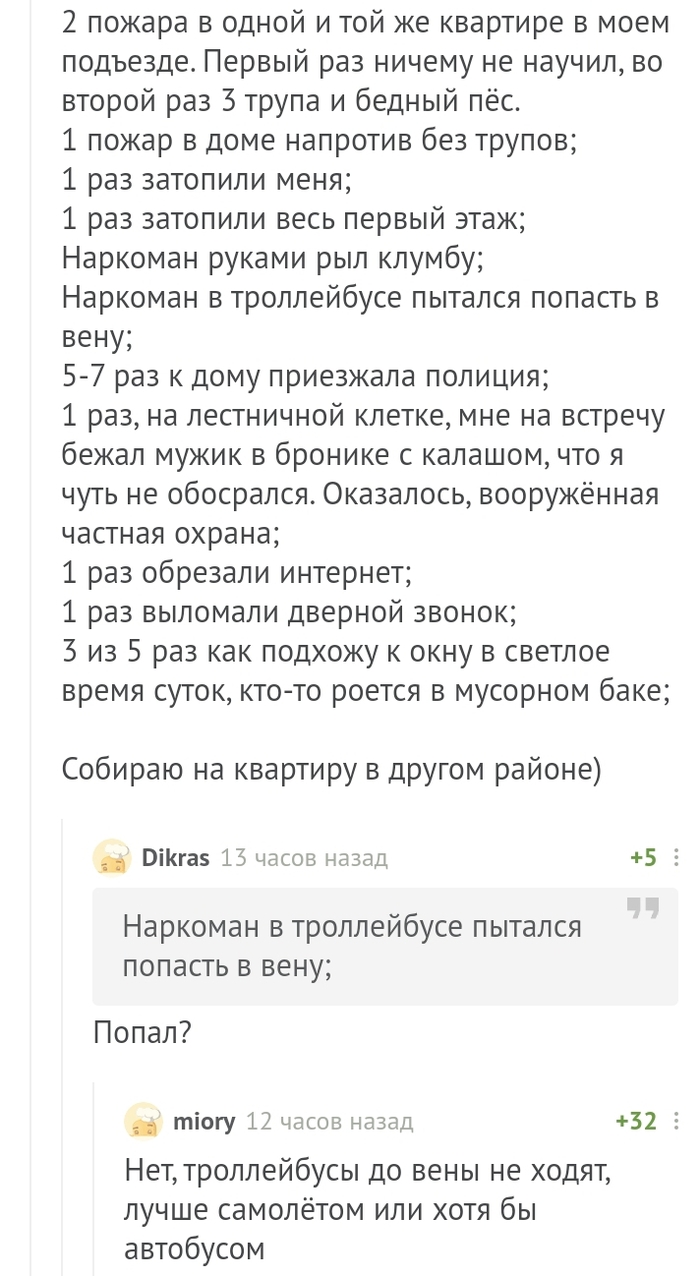 2 пожара в одной и той же квартире в моем подъезде. Первый раз ничему не научил, во второй раз 3 трупа и бедный пёс.
1 пожар в доме напротив без трупов;
1 раз затопили меня;
1 раз затопили весь первый этаж;
Наркоман руками рыл клумбу;
Наркоман в троллейбусе пытался попасть в вену;
5-7 раз к дому приезжала полиция;
1 раз, на лестничной клетке, мне на встречу бежал мужик в бронике с калашом, что я чуть не обосрался. Оказалось, вооружённая частная охрана;
1 раз обрезали интернет;
1 раз выломали дверной звонок;
3 из 5 раз как подхожу к окну в светлое время суток, кто-то роется в мусорном баке;

Собираю на квартиру в другом районе)

Dikras 13 часов назад +5

Наркоман в троллейбусе пытался попасть в вену;

Попал?

miory 12 часов назад +32

Нет, троллейбусы до вены не ходят, лучше самолётом или хотя бы автобусом